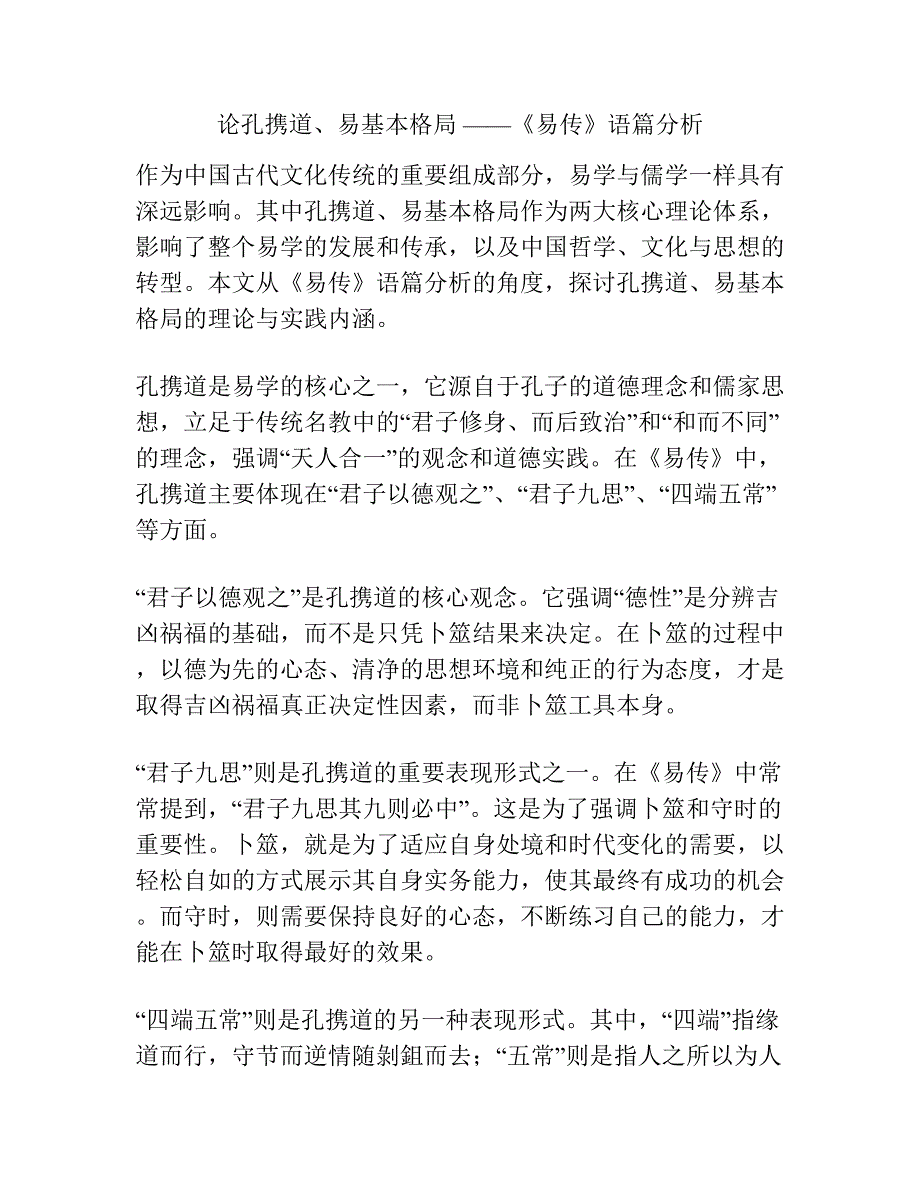 论孔携道、易基本格局 ——《易传》语篇分析

作为中国古代文化传统的重要组成部分，易学与儒学一样具有深远影响。其中孔携道、易基本格局作为两大核心理论体系，影响了整个易学的发展和传承，以及中国哲学、文化与思想的转型。本文从《易传》语篇分析的角度，探讨孔携道、易基本格局的理论与实践内涵。

孔携道是易学的核心之一，它源自于孔子的道德理念和儒家思想，立足于传统名教中的“君子修身、而后致治”和“和而不同”的理念，强调“天人合一”的观念和道德实践。在《易传》中，孔携道主要体现在“君子以德观之”、“君子九思”、“四端五常”等方面。

“君子以德观之”是孔携道的核心观念。它强调“德性”是分辨吉凶祸福的基础，而不是只凭卜筮结果来决定。在卜筮的过程中，以德为先的心态、清净的思想环境和纯正的行为态度，才是取得吉凶祸福真正决定性因素，而非卜筮工具本身。

“君子九思”则是孔携道的重要表现形式之一。在《易传》中常常提到，“君子九思其九则必中”。这是为了强调卜筮和守时的重要性。卜筮，就是为了适应自身处境和时代变化的需要，以轻松自如的方式展示其自身实务能力，使其最终有成功的机会。而守时，则需要保持良好的心态，不断练习自己的能力，才能在卜筮时取得最好的效果。

“四端五常”则是孔携道的另一种表现形式。其中，“四端”指缘道而行，守节而逆情随剝鉏而去；“五常”则是指人之所以为人